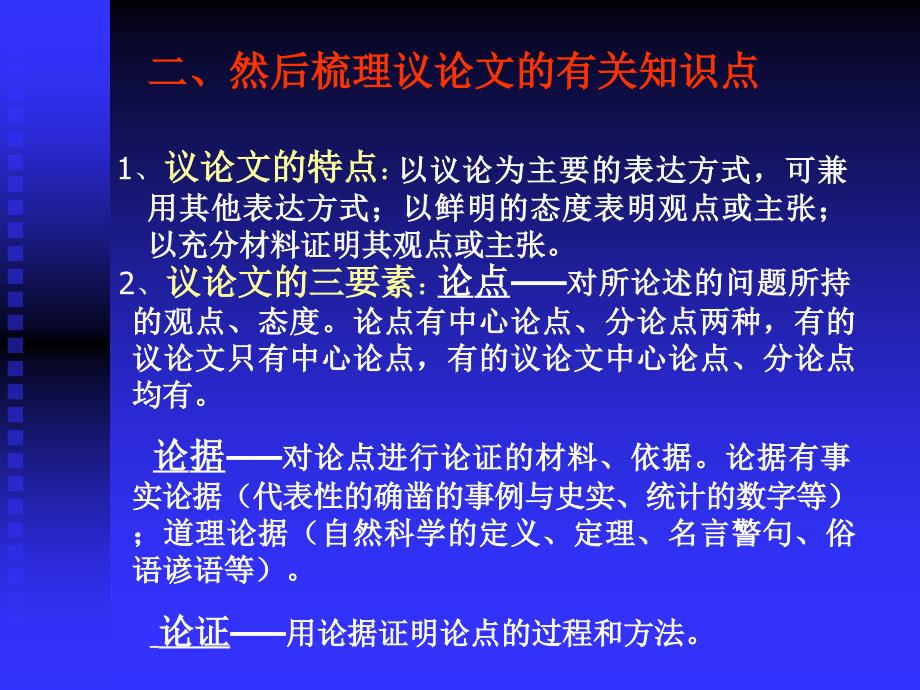 二、然后梳理议论文的有关知识点

1、议论文的特点：以议论为主要的表达方式，可兼用其他表达方式；以鲜明的态度表明观点或主张；以充分材料证明其观点或主张。

2、议论文的三要素：论点——对所论述的问题所持的观点、态度。论点有中心论点、分论点两种，有的议论文只有中心论点，有的议论文中心论点、分论点均有。

论据——对论点进行论证的材料、依据。论据有事实论据（代表性的确凿的事例与史实、统计的数字等）；道理论据（自然科学的定义、定理、名言警句、俗语谚语等）。

论证——用论据证明论点的过程和方法。